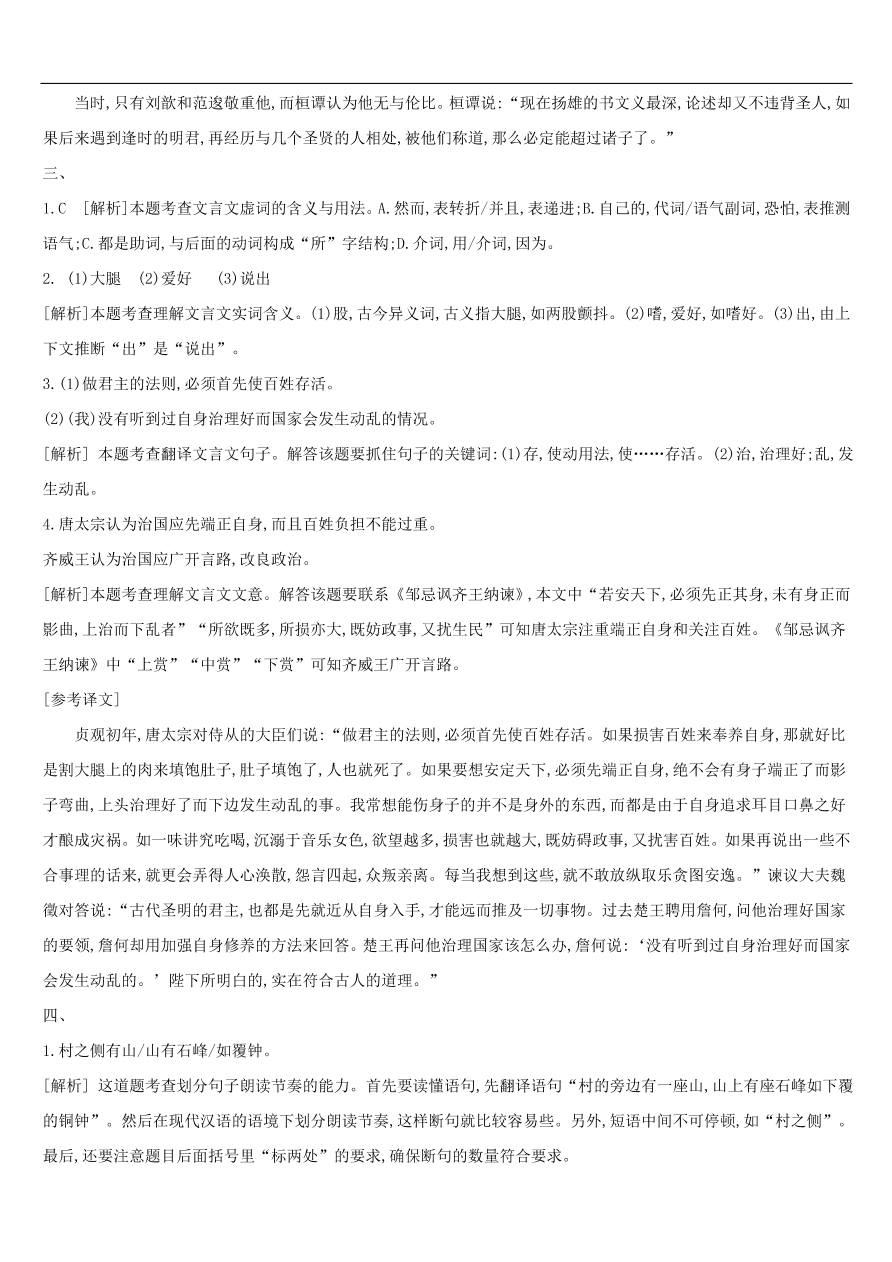 当时,只有刘歆和范逡敬重他,而桓谭认为他无与伦比。桓谭说:“现在扬雄的书文义最深,论述却又不违背圣人,如果后来遇到逢时的明君,再经历与几个圣贤的人相处,被他们称道,那么必定能超过诸子了。”

三、

1.C [解析]本题考查文言文虚词的含义与用法。A.然而,表转折/并且,表递进;B.自己的,代词/语气副词,恐怕,表推测语气;C.都是助词,与后面的动词构成“所”字结构;D.介词,用/介词,因为。

2. (1)大腿 (2)爱好 (3)说出

[解析]本题考查理解文言文实词含义。(1)股,古今异义词,古义指大腿,如两股颤抖。(2)嗜,爱好,如嗜好。(3)出,由上下文推断“出”是“说出”。

3.(1)做君主的法则,必须首先使百姓存活。

(2)(我)没有听到过自身治理好而国家会发生动乱的情况。

[解析] 本题考查翻译文言文句子。解答该题要抓住句子的关键词:(1)存,使动用法,使……存活。(2)治,治理好;乱,发生动乱。

4.唐太宗认为治国应先端正自身,而且百姓负担不能过重。

齐威王认为治国应广开言路,改良政治。

[解析]本题考查理解文言文文意。解答该题要联系《邹忌讽齐王纳谏》,本文中“若安天下,必须先正其身,未有身正而影曲,上治而下乱者”“所欲既多,所损亦大,既妨政事,又扰生民”可知唐太宗注重端正自身和关注百姓。《邹忌讽齐王纳谏》中“上赏”“中赏”“下赏”可知齐威王广开言路。

[参考译文]

贞观初年,唐太宗对侍从的大臣们说:“做君主的法则,必须首先使百姓存活。如果损害百姓来奉养自身,那就好比是割大腿上的肉来填饱肚子,肚子填饱了,人也就死了。如果要想安定天下,必须先端正自身,绝不会有身子端正了而影子弯曲,上头治理好了而下边发生动乱的事。我常想能伤身子的并不是身外的东西,而都是由于自身追求耳目口鼻之好才酿成灾祸。如一味讲究吃喝,沉溺于音乐女色,欲望越多,损害也就越大,既妨碍政事,又扰害百姓。如果再说出一些不合事理的话来,就更会弄得人心涣散,怨言四起,众叛亲离。每当我想到这些,就不敢放纵取乐贪图安逸。”谏议大夫魏徵对答说:“古代圣明的君主,也都是先就近从自身入手,才能远而推及一切事物。过去楚王聘用詹何,问他治理好国家的要领,詹何却用加强自身修养的方法来回答。楚王再问他治理国家该怎么办,詹何说:‘没有听到过自身治理好而国家会发生动乱的。’陛下所明白的,实在符合古人的道理。”

四、

1.村之侧有山/山有石峰/如覆钟。

[解析] 这道题考查划分句子朗读节奏的能力。首先要读懂语句,先翻译语句“村的旁边有一座山,山上有座石峰如下覆的铜钟”。然后在现代汉语的语境下划分朗读节奏,这样断句就比较容易些。另外,短语中间不可停顿,如“村之侧”。最后,还要注意题目后面括号里“标两处”的要求,确保断句的数量符合要求。